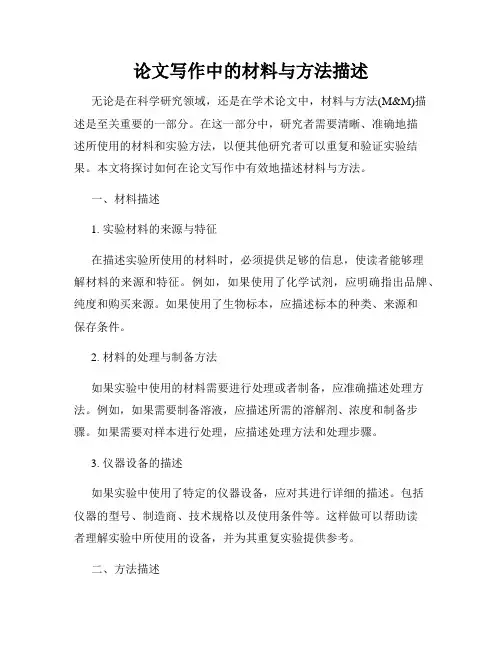 论文写作中的材料与方法描述

无论是在科学研究领域，还是在学术论文中，材料与方法(M&M)描述是至关重要的一部分。在这一部分中，研究者需要清晰、准确地描述所使用的材料和实验方法，以便其他研究者可以重复和验证实验结果。本文将探讨如何在论文写作中有效地描述材料与方法。

一、材料描述

1. 实验材料的来源与特征

在描述实验所使用的材料时，必须提供足够的信息，使读者能够理解材料的来源和特征。例如，如果使用了化学试剂，应明确指出品牌、纯度和购买来源。如果使用了生物标本，应描述标本的种类、来源和保存条件。

2. 材料的处理与制备方法

如果实验中使用的材料需要进行处理或者制备，应准确描述处理方法。例如，如果需要制备溶液，应描述所需的溶解剂、浓度和制备步骤。如果需要对样本进行处理，应描述处理方法和处理步骤。

3. 仪器设备的描述

如果实验中使用了特定的仪器设备，应对其进行详细的描述。包括仪器的型号、制造商、技术规格以及使用条件等。这样做可以帮助读者理解实验中所使用的设备，并为其重复实验提供参考。

二、方法描述